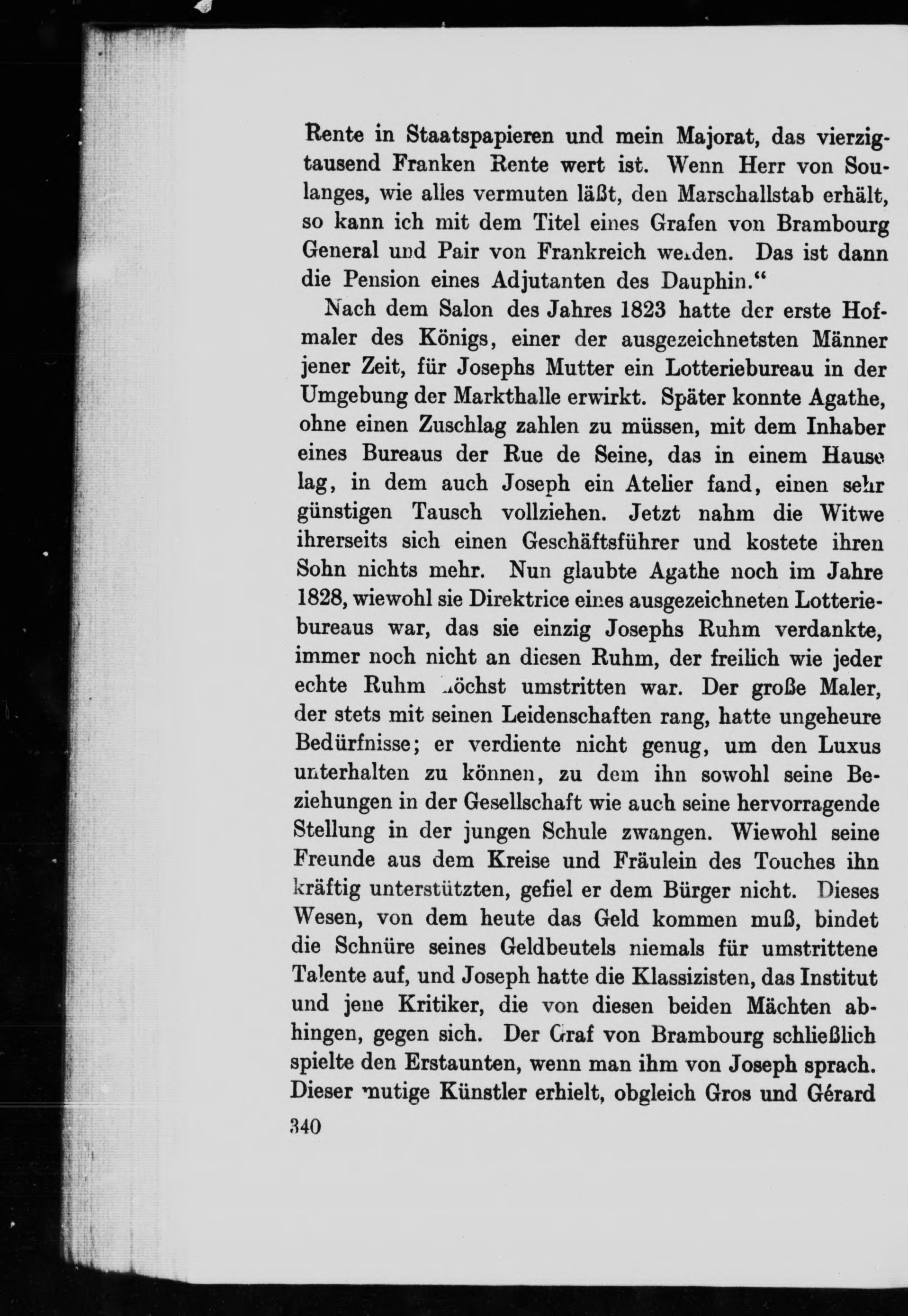 Rente in Staatspapieren und mein Majorat, das vierzigtausend Franken Rente wert ist. Wenn Herr von Soulanges, wie alles vermuten läßt, den Marschallstab erhält, so kann ich mit dem Titel eines Grafen von Brambourg General und Pair von Frankreich werden. Das ist dann die Pension eines Adjutanten des Dauphin."

Nach dem Salon des Jahres 1823 hatte der erste Hofmaler des Königs, einer der ausgezeichnetsten Männer jener Zeit, für Josephs Mutter ein Lotteriebureau in der Umgebung der Markthalle erwirkt. Später konnte Agathe, ohne einen Zuschlag zahlen zu müssen, mit dem Inhaber eines Bureaus der Rue de Seine, das in einem Hause lag, in dem auch Joseph ein Atelier fand, einen sehr günstigen Tausch vollziehen. Jetzt nahm die Witwe ihrerseits sich einen Geschäftsführer und kostete ihren Sohn nichts mehr. Nun glaubte Agathe noch im Jahre 1828, wiewohl sie Direktrice eines ausgezeichneten Lotteriebureaus war, das sie einzig Josephs Ruhm verdankte, immer noch nicht an diesen Ruhm, der freilich wie jeder echte Ruhm höchst umstritten war. Der große Maler, der stets mit seinen Leidenschaften rang, hatte ungeheure Bedürfnisse; er verdiente nicht genug, um den Luxus unterhalten zu können, zu dem ihn sowohl seine Beziehungen in der Gesellschaft wie auch seine hervorragende Stellung in der jungen Schule zwangen. Wiewohl seine Freunde aus dem Kreise und Fräulein des Touches ihn kräftig unterstützten, gefiel er dem Bürger nicht. Dieses Wesen, von dem heute das Geld kommen muß, bindet die Schnüre seines Geldbeutels niemals für umstrittene Talente auf, und Joseph hatte die Klassizisten, das Institut und jene Kritiker, die von diesen beiden Mächten abhingen, gegen sich. Der Graf von Brambourg schließlich spielte den Erstaunten, wenn man ihm von Joseph sprach. Dieser mutige Künstler erhielt, obgleich Gros und Gérard

340